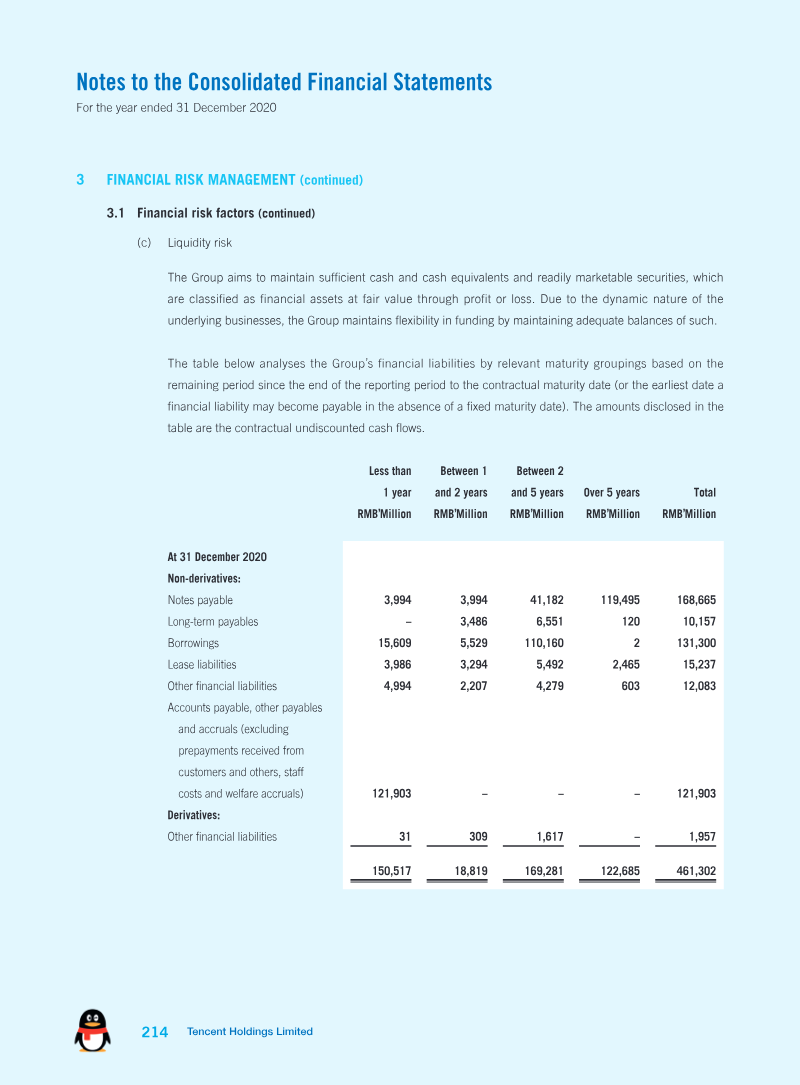 Notes to the Consolidated Financial Statements
For the year ended 31 December 2020

3 FINANCIAL RISK MANAGEMENT (continued)

3.1 Financial risk factors (continued)

(c) Liquidity risk

The Group aims to maintain sufficient cash and cash equivalents and readily marketable securities, which are classified as financial assets at fair value through profit or loss. Due to the dynamic nature of the underlying businesses, the Group maintains flexibility in funding by maintaining adequate balances of such.

The table below analyses the Group's financial liabilities by relevant maturity groupings based on the remaining period since the end of the reporting period to the contractual maturity date (or the earliest date a financial liability may become payable in the absence of a fixed maturity date). The amounts disclosed in the table are the contractual undiscounted cash flows.

| | Less than 1 year RMB'Million | Between 1 and 2 years RMB'Million | Between 2 and 5 years RMB'Million | Over 5 years RMB'Million | Total RMB'Million |
|---|---|---|---|---|---|
| At 31 December 2020 | | | | | |
| Non-derivatives: | | | | | |
| Notes payable | 3,994 | 3,994 | 41,182 | 119,495 | 168,665 |
| Long-term payables | – | 3,486 | 6,551 | 120 | 10,157 |
| Borrowings | 15,609 | 5,529 | 110,160 | 2 | 131,300 |
| Lease liabilities | 3,986 | 3,294 | 5,492 | 2,465 | 15,237 |
| Other financial liabilities | 4,994 | 2,207 | 4,279 | 603 | 12,083 |
| Accounts payable, other payables and accruals (excluding prepayments received from customers and others, staff costs and welfare accruals) | 121,903 | – | – | – | 121,903 |
| Derivatives: | | | | | |
| Other financial liabilities | 31 | 309 | 1,617 | – | 1,957 |
| | 150,517 | 18,819 | 169,281 | 122,685 | 461,302 |

214 Tencent Holdings Limited